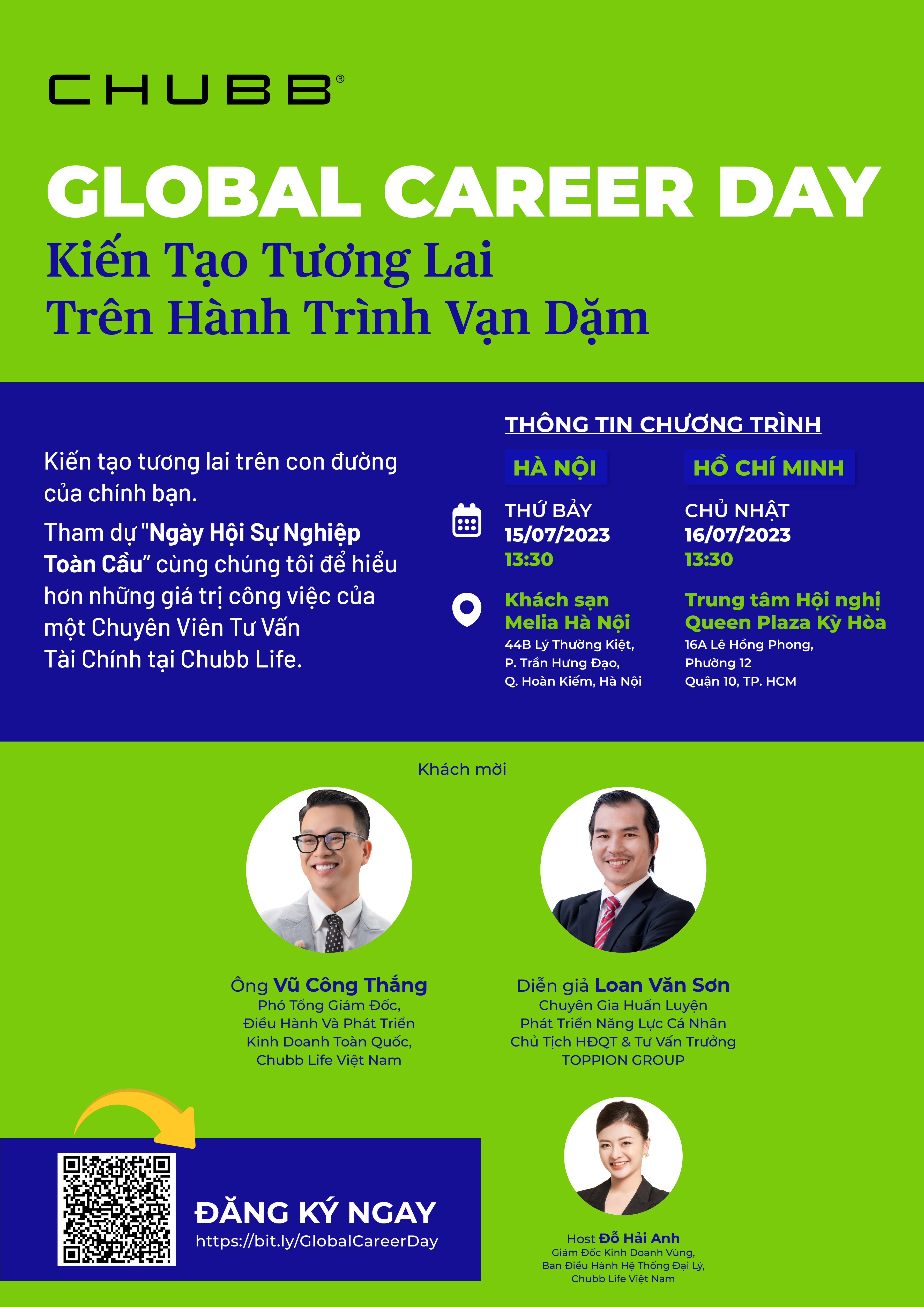 CHUBB®

GLOBAL CAREER DAY
Kiến Tạo Tương Lai
Trên Hành Trình Vạn Dặm

Kiến tạo tương lai trên con đường của chính bạn.

Tham dự "Ngày Hội Sự Nghiệp Toàn Cầu" cùng chúng tôi để hiểu hơn những giá trị công việc của một Chuyên Viên Tư Vấn Tài Chính tại Chubb Life.

THÔNG TIN CHƯƠNG TRÌNH

HÀ NỘI
THỨ BẢY
15/07/2023
13:30
Khách sạn Melia Hà Nội
44B Lý Thường Kiệt, P. Trần Hưng Đạo, Q. Hoàn Kiếm, Hà Nội

HỒ CHÍ MINH
CHỦ NHẬT
16/07/2023
13:30
Trung tâm Hội nghị Queen Plaza Kỳ Hòa
16A Lê Hồng Phong, Phường 12
Quận 10, TP. HCM

Khách mời

Ông Vũ Công Thắng
Phó Tổng Giám Đốc, Điều Hành Và Phát Triển Kinh Doanh Toàn Quốc, Chubb Life Việt Nam

Diễn giả Loan Văn Sơn
Chuyên Gia Huấn Luyện Phát Triển Năng Lực Cá Nhân
Chủ Tịch HĐQT & Tư Vấn Trưởng TOPPION GROUP

ĐĂNG KÝ NGAY
https://bit.ly/GlobalCareerDay

Host Đỗ Hải Anh
Giám Đốc Kinh Doanh Vùng, Ban Điều Hành Hệ Thống Đại Lý, Chubb Life Việt Nam